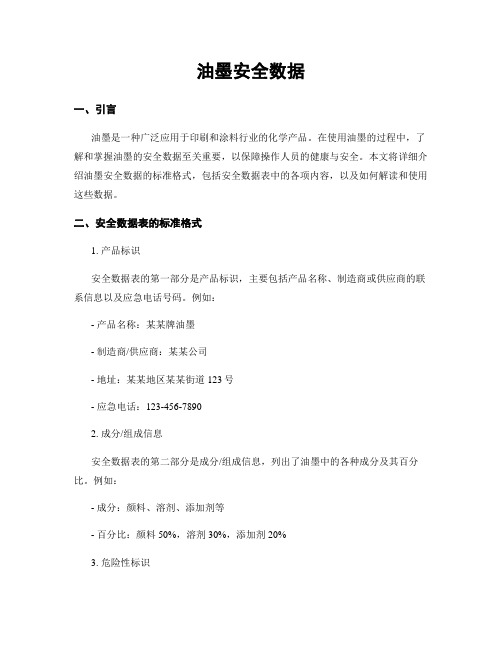 油墨安全数据

一、引言

油墨是一种广泛应用于印刷和涂料行业的化学产品。在使用油墨的过程中，了解和掌握油墨的安全数据至关重要，以保障操作人员的健康与安全。本文将详细介绍油墨安全数据的标准格式，包括安全数据表中的各项内容，以及如何解读和使用这些数据。

二、安全数据表的标准格式

1. 产品标识

安全数据表的第一部分是产品标识，主要包括产品名称、制造商或供应商的联系信息以及应急电话号码。例如：

- 产品名称：某某牌油墨

- 制造商/供应商：某某公司

- 地址：某某地区某某街道 123 号

- 应急电话：123-456-7890

2. 成分/组成信息

安全数据表的第二部分是成分/组成信息，列出了油墨中的各种成分及其百分比。例如：

- 成分：颜料、溶剂、添加剂等

- 百分比：颜料 50%，溶剂 30%，添加剂 20%

3. 危险性标识